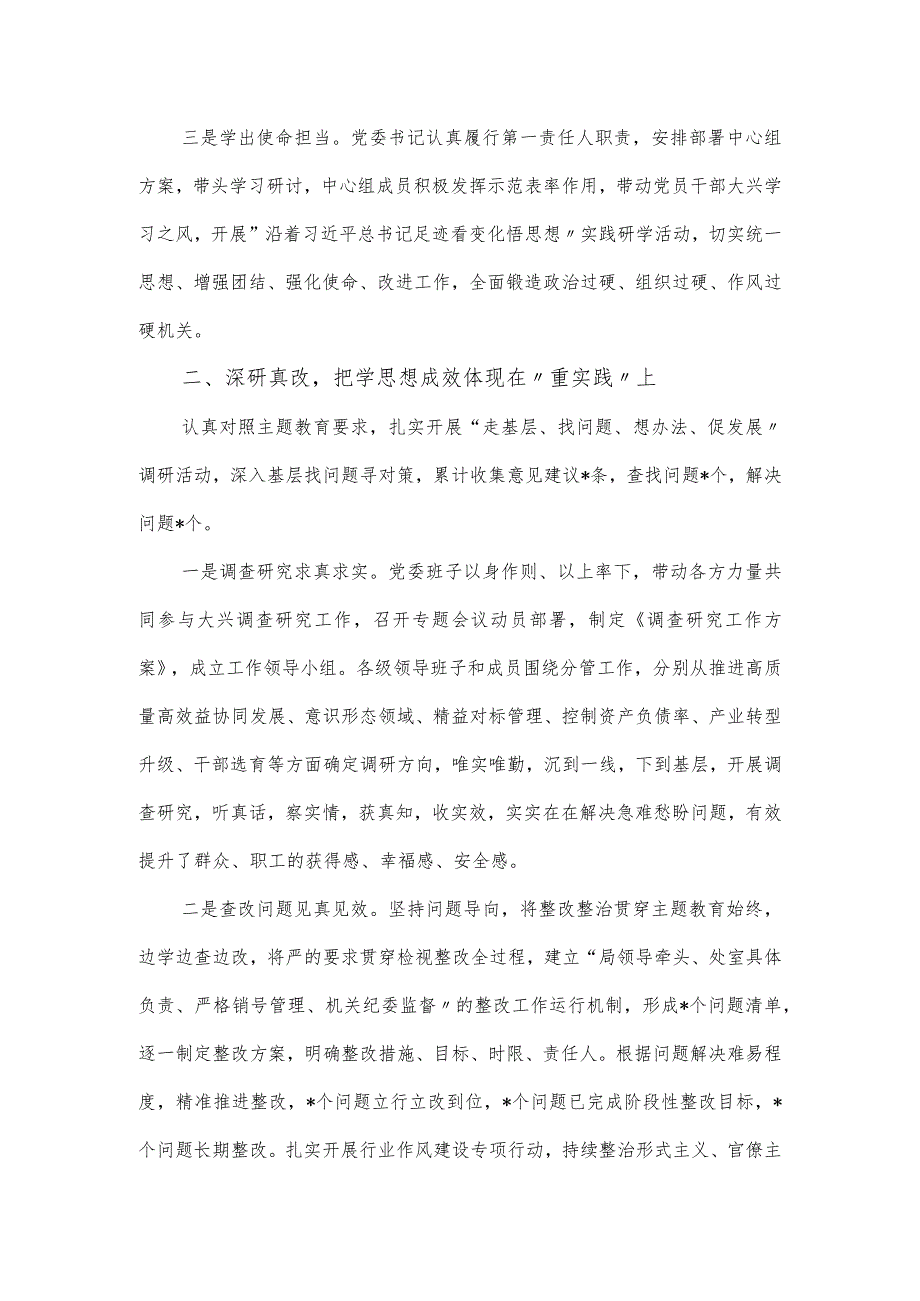 三是学出使命担当。党委书记认真履行第一责任人职责，安排部署中心组方案，带头学习研讨，中心组成员积极发挥示范表率作用，带动党员干部大兴学习之风，开展”沿着习近平总书记足迹看变化悟思想〃实践研学活动，切实统一思想、增强团结、强化使命、改进工作，全面锻造政治过硬、组织过硬、作风过硬机关。

二、深研真改，把学思想成效体现在〃重实践〃上

认真对照主题教育要求，扎实开展“走基层、找问题、想办法、促发展〃调研活动，深入基层找问题寻对策，累计收集意见建议*条，查找问题*个，解决问题*个。

一是调查研究求真求实。党委班子以身作则、以上率下，带动各方力量共同参与大兴调查研究工作，召开专题会议动员部署，制定《调查研究工作方案》，成立工作领导小组。各级领导班子和成员围绕分管工作，分别从推进高质量高效益协同发展、意识形态领域、精益对标管理、控制资产负债率、产业转型升级、干部选育等方面确定调研方向，唯实唯勤，沉到一线，下到基层，开展调查研究，听真话，察实情，获真知，收实效，实实在在解决急难愁盼问题，有效提升了群众、职工的获得感、幸福感、安全感。

二是查改问题见真见效。坚持问题导向，将整改整治贯穿主题教育始终，边学边查边改，将严的要求贯穿检视整改全过程，建立“局领导牵头、处室具体负责、严格销号管理、机关纪委监督〃的整改工作运行机制，形成*个问题清单，逐一制定整改方案，明确整改措施、目标、时限、责任人。根据问题解决难易程度，精准推进整改，*个问题立行立改到位，*个问题已完成阶段性整改目标，*个问题长期整改。扎实开展行业作风建设专项行动，持续整治形式主义、官僚主